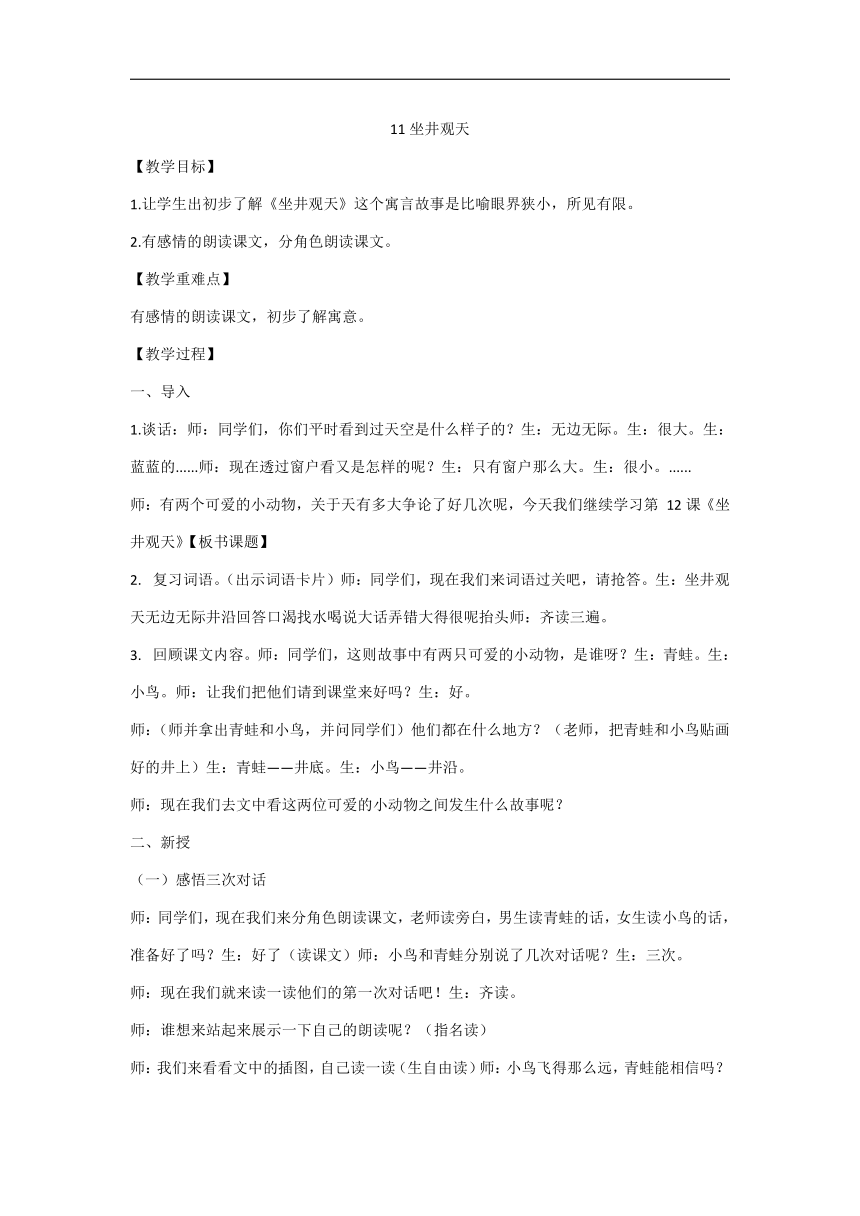 11 坐井观天

【教学目标】

1.让学生出初步了解《坐井观天》这个寓言故事是比喻眼界狭小，所见有限。

2.有感情的朗读课文，分角色朗读课文。

【教学重难点】

有感情的朗读课文，初步了解寓意。

【教学过程】

一、导入

1.谈话：师：同学们，你们平时看到过天空是什么样子的？生：无边无际。生：很大。生：蓝蓝的......师：现在透过窗户看又是怎样的呢？生：只有窗户那么大。生：很小。......

师：有两个可爱的小动物，关于天有多大争论了好几次呢，今天我们继续学习第 12 课《坐井观天》【板书课题】

2. 复习词语。（出示词语卡片）师：同学们，现在我们来词语过关吧，请抢答。生：坐井观天无边无际井沿回答口渴找水喝说大话弄错大得很呢抬头师：齐读三遍。

3. 回顾课文内容。师：同学们，这则故事中有两只可爱的小动物，是谁呀？生：青蛙。生：小鸟。师：让我们把他们请到课堂来好吗？生：好。

师：（师并拿出青蛙和小鸟，并问同学们）他们都在什么地方？（老师，把青蛙和小鸟贴画好的井上）生：青蛙——井底。生：小鸟——井沿。

师：现在我们去文中看这两位可爱的小动物之间发生什么故事呢？

二、新授

（一）感悟三次对话

师：同学们，现在我们来分角色朗读课文，老师读旁白，男生读青蛙的话，女生读小鸟的话，准备好了吗？生：好了（读课文）师：小鸟和青蛙分别说了几次对话呢？生：三次。

师：现在我们就来读一读他们的第一次对话吧！生：齐读。

师：谁想来站起来展示一下自己的朗读呢？（指名读）

师：我们来看看文中的插图，自己读一读（生自由读）师：小鸟飞得那么远，青蛙能相信吗？